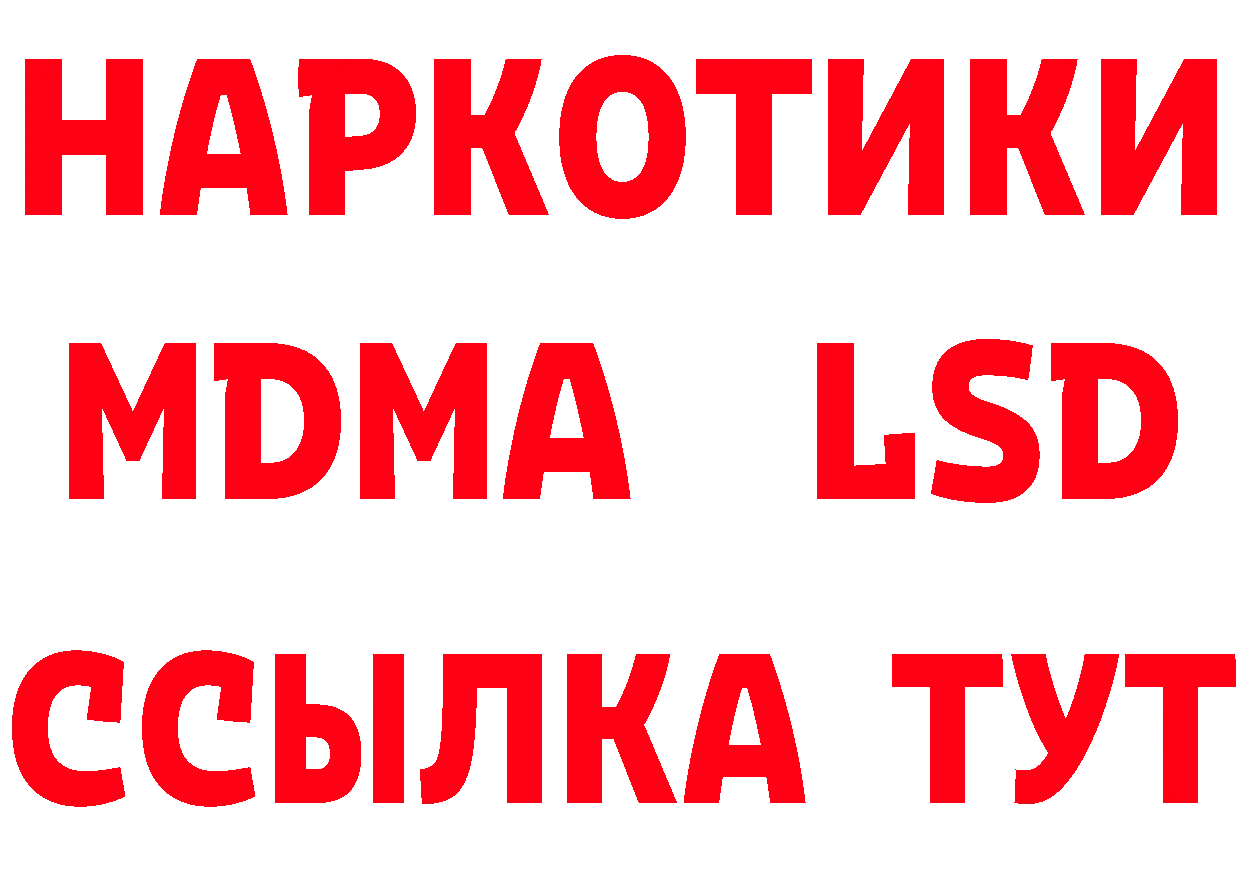 НАРКОТИКИ
MDMA LSD
ССЫЛКА ТУТ